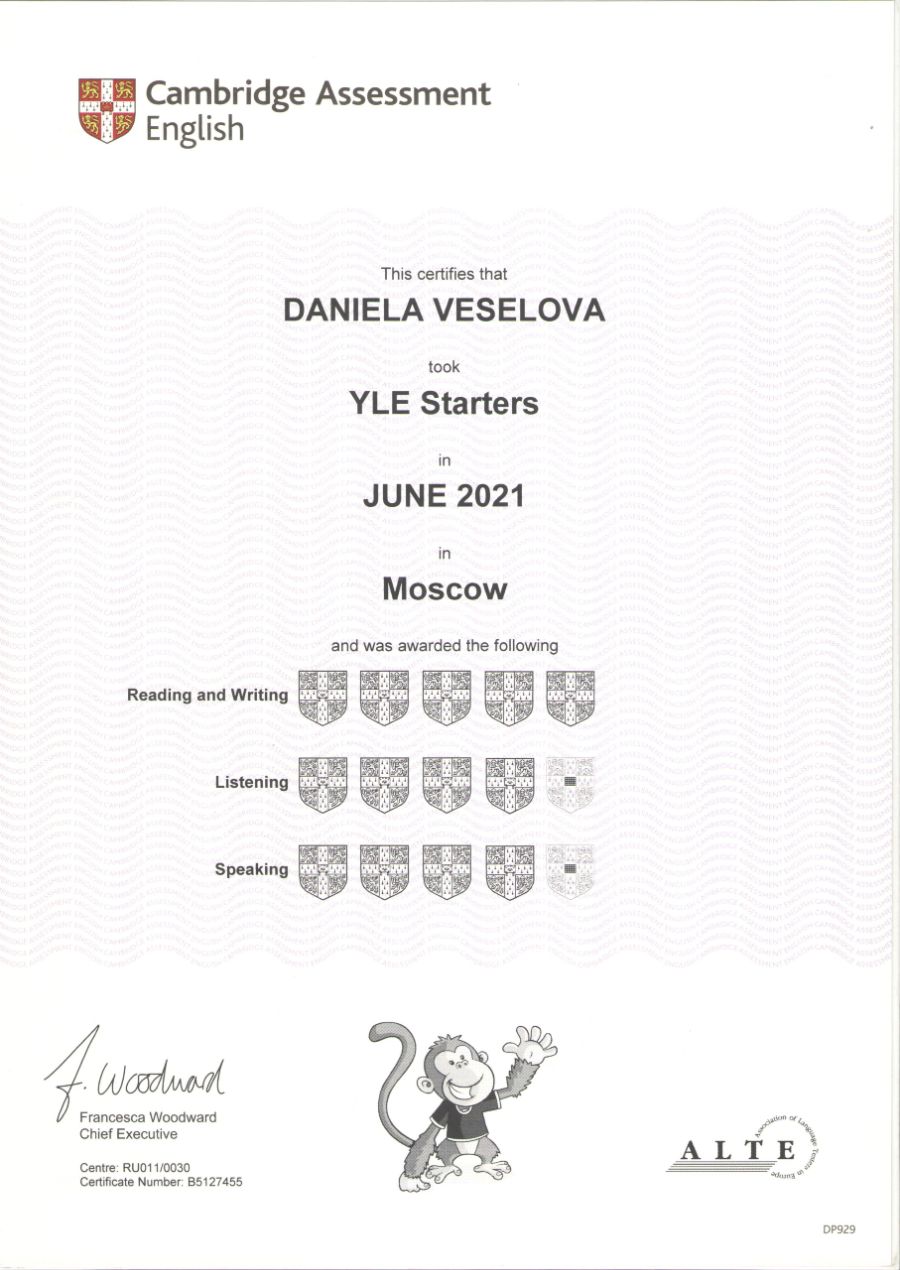 Cambridge Assessment English

This certifies that

DANIELA VESELOVA

took

YLE Starters

in

JUNE 2021

in

Moscow

and was awarded the following

Reading and Writing

Listening

Speaking

F. Woodward
Francesca Woodward
Chief Executive

Centre: RU011/0030
Certificate Number: B5127455

ALTE
Association of Language Testers in Europe

DP929